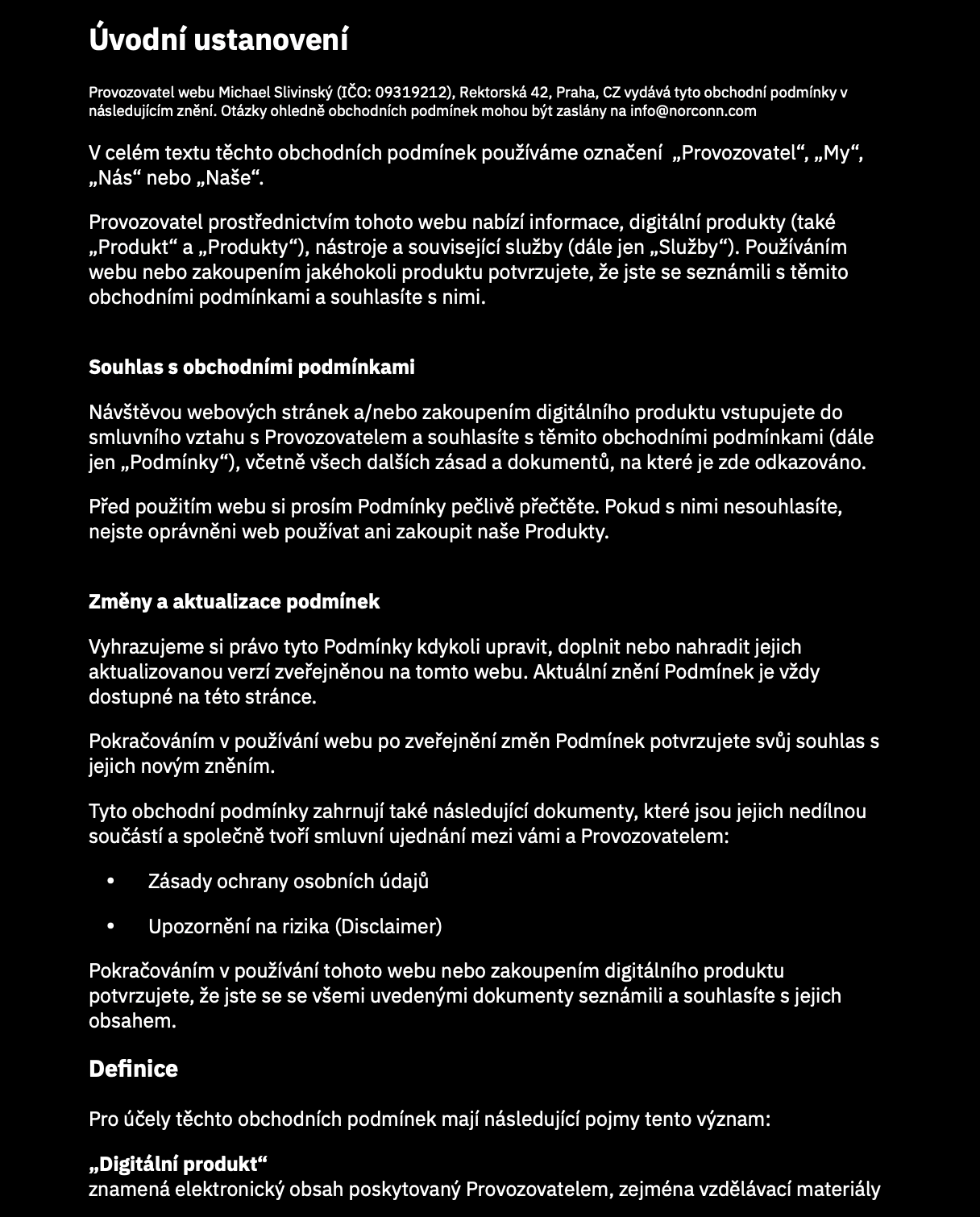 Úvodní ustanovení

Provozovatel webu Michael Slivinský (IČO: 09319212), Rektorská 42, Praha, CZ vydává tyto obchodní podmínky v následujícím znění. Otázky ohledně obchodních podmínek mohou být zaslány na info@norconn.com

V celém textu těchto obchodních podmínek používáme označení „Provozovatel“, „My“, „Nás“ nebo „Naše“.

Provozovatel prostřednictvím tohoto webu nabízí informace, digitální produkty (také „Produkt“ a „Produkty“), nástroje a související služby (dále jen „Služby“). Používáním webu nebo zakoupením jakéhokoli produktu potvrzujete, že jste se seznámili s těmito obchodními podmínkami a souhlasíte s nimi.

Souhlas s obchodními podmínkami

Návštěvou webových stránek a/nebo zakoupením digitálního produktu vstupujete do smluvního vztahu s Provozovatelem a souhlasíte s těmito obchodními podmínkami (dále jen „Podmínky“), včetně všech dalších zásad a dokumentů, na které je zde odkazováno.

Před použitím webu si prosím Podmínky pečlivě přečtěte. Pokud s nimi nesouhlasíte, nejste oprávněni web používat ani zakoupit naše Produkty.

Změny a aktualizace podmínek

Vyhrazujeme si právo tyto Podmínky kdykoli upravit, doplnit nebo nahradit jejich aktualizovanou verzí zveřejněnou na tomto webu. Aktuální znění Podmínek je vždy dostupné na této stránce.

Pokračováním v používání webu po zveřejnění změn Podmínek potvrzujete svůj souhlas s jejich novým zněním.

Tyto obchodní podmínky zahrnují také následující dokumenty, které jsou jejich nedílnou součástí a společně tvoří smluvní ujednání mezi vámi a Provozovatelem:

• Zásady ochrany osobních údajů

• Upozornění na rizika (Disclaimer)

Pokračováním v používání tohoto webu nebo zakoupením digitálního produktu potvrzujete, že jste se se všemi uvedenými dokumenty seznámili a souhlasíte s jejich obsahem.

Definice

Pro účely těchto obchodních podmínek mají následující pojmy tento význam:

„Digitální produkt“
znamená elektronický obsah poskytovaný Provozovatelem, zejména vzdělávací materiály